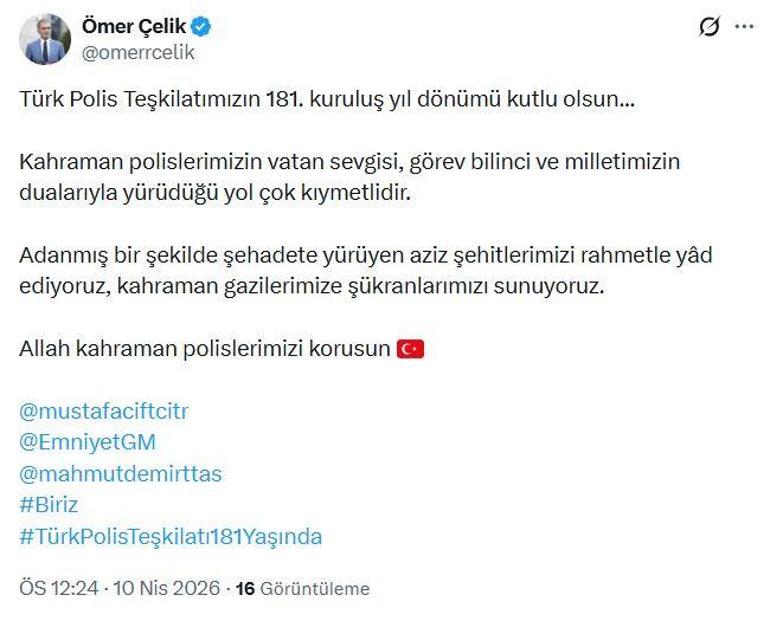 Ömer Çelik
@omerrcelik

Türk Polis Teşkilatımızın 181. kuruluş yıl dönümü kutlu olsun...

Kahraman polislerimizin vatan sevgisi, görev bilinci ve milletimizin dualarıyla yürüdüğü yol çok kıymetlidir.

Adanmış bir şekilde şehadete yürüyen aziz şehitlerimizi rahmetle yâd ediyoruz, kahraman gazilerimize şükranlarımızı sunuyoruz.

Allah kahraman polislerimizi korusun 🇹🇷

@mustafaciftcitr
@EmniyetGM
@mahmutdemirttas
#Biriz
#TürkPolisTeşkilatı181Yaşında

ÖS 12:24 · 10 Nis 2026 · 16 Görüntüleme